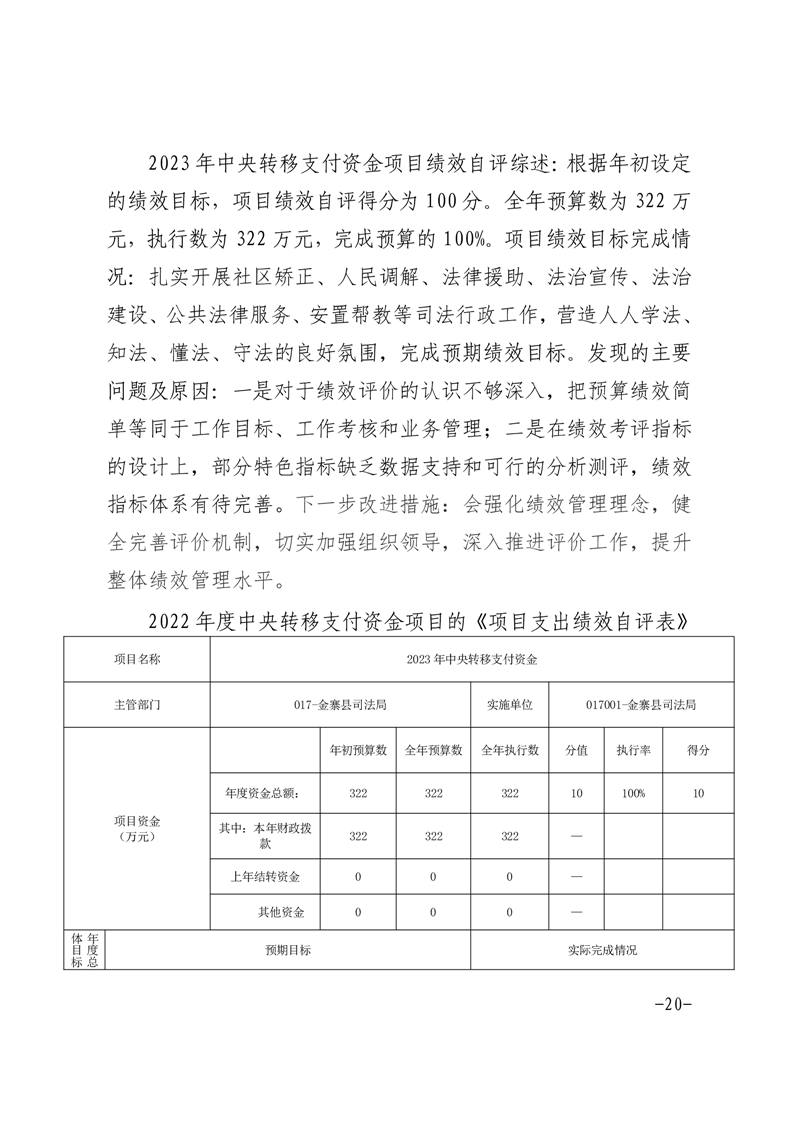 2023年中央转移支付资金项目绩效自评综述：根据年初设定的绩效目标，项目绩效自评得分为100分。全年预算数为322万元，执行数为322万元，完成预算的100%。项目绩效目标完成情况：扎实开展社区矫正、人民调解、法律援助、法治宣传、法治建设、公共法律服务、安置帮教等司法行政工作，营造人人学法、知法、懂法、守法的良好氛围，完成预期绩效目标。发现的主要问题及原因：一是对于绩效评价的认识不够深入，把预算绩效简单等同于工作目标、工作考核和业务管理；二是在绩效考评指标的设计上，部分特色指标缺乏数据支持和可行的分析测评，绩效指标体系有待完善。下一步改进措施：会强化绩效管理理念，健全完善评价机制，切实加强组织领导，深入推进评价工作，提升整体绩效管理水平。

2022年度中央转移支付资金项目的《项目支出绩效自评表》

| 项目名称 | 2023年中央转移支付资金 | | | | | | |
|---|---|---|---|---|---|---|---|
| 主管部门 | 017-金寨县司法局 | | | 实施单位 | 017001-金寨县司法局 | | |
| 项目资金（万元） | | 年初预算数 | 全年预算数 | 全年执行数 | 分值 | 执行率 | 得分 |
| | 年度资金总额： | 322 | 322 | 322 | 10 | 100% | 10 |
| | 其中：本年财政拨款 | 322 | 322 | 322 | — | | |
| | 上年结转资金 | 0 | 0 | 0 | — | | |
| | 其他资金 | 0 | 0 | 0 | — | | |
| 年度总体目标 | 预期目标 | | | 实际完成情况 | | | |

-20-